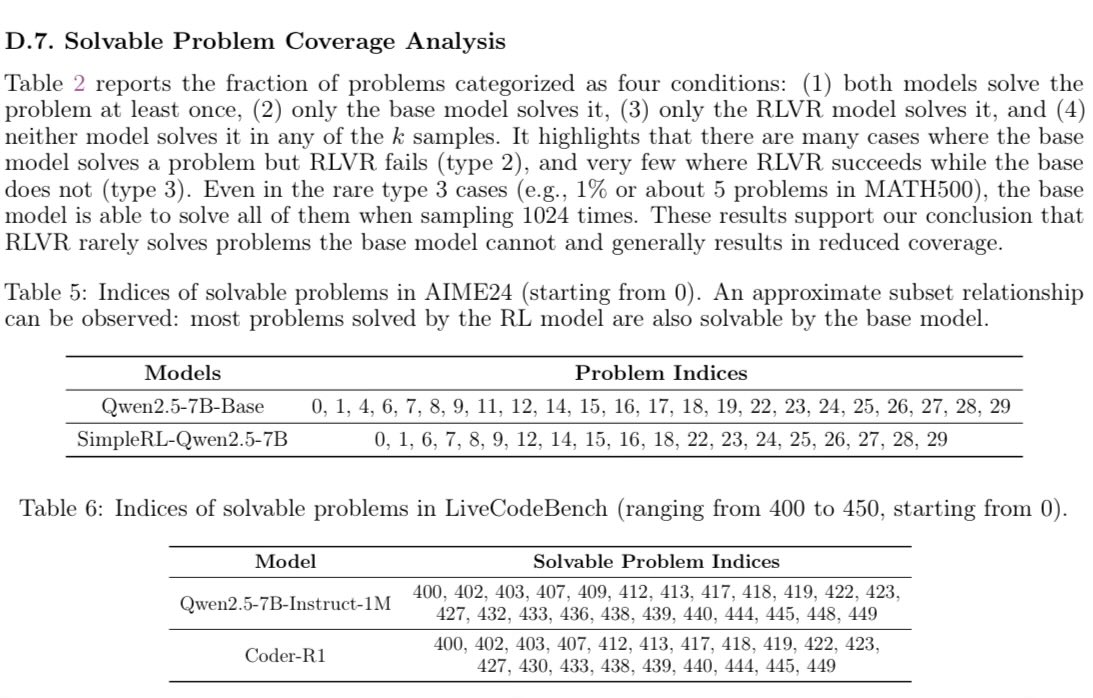 **D.7. Solvable Problem Coverage Analysis**

Table 2 reports the fraction of problems categorized as four conditions: (1) both models solve the problem at least once, (2) only the base model solves it, (3) only the RLVR model solves it, and (4) neither model solves it in any of the $k$ samples. It highlights that there are many cases where the base model solves a problem but RLVR fails (type 2), and very few where RLVR succeeds while the base does not (type 3). Even in the rare type 3 cases (e.g., 1% or about 5 problems in MATH500), the base model is able to solve all of them when sampling 1024 times. These results support our conclusion that RLVR rarely solves problems the base model cannot and generally results in reduced coverage.

Table 5: Indices of solvable problems in AIME24 (starting from 0). An approximate subset relationship can be observed: most problems solved by the RL model are also solvable by the base model.

| Models | Problem Indices |
|---|---|
| Qwen2.5-7B-Base | 0, 1, 4, 6, 7, 8, 9, 11, 12, 14, 15, 16, 17, 18, 19, 22, 23, 24, 25, 26, 27, 28, 29 |
| SimpleRL-Qwen2.5-7B | 0, 1, 6, 7, 8, 9, 12, 14, 15, 16, 18, 22, 23, 24, 25, 26, 27, 28, 29 |

Table 6: Indices of solvable problems in LiveCodeBench (ranging from 400 to 450, starting from 0).

| Model | Solvable Problem Indices |
|---|---|
| Qwen2.5-7B-Instruct-1M | 400, 402, 403, 407, 409, 412, 413, 417, 418, 419, 422, 423, 427, 432, 433, 436, 438, 439, 440, 444, 445, 448, 449 |
| Coder-R1 | 400, 402, 403, 407, 412, 413, 417, 418, 419, 422, 423, 427, 430, 433, 438, 439, 440, 444, 445, 449 |